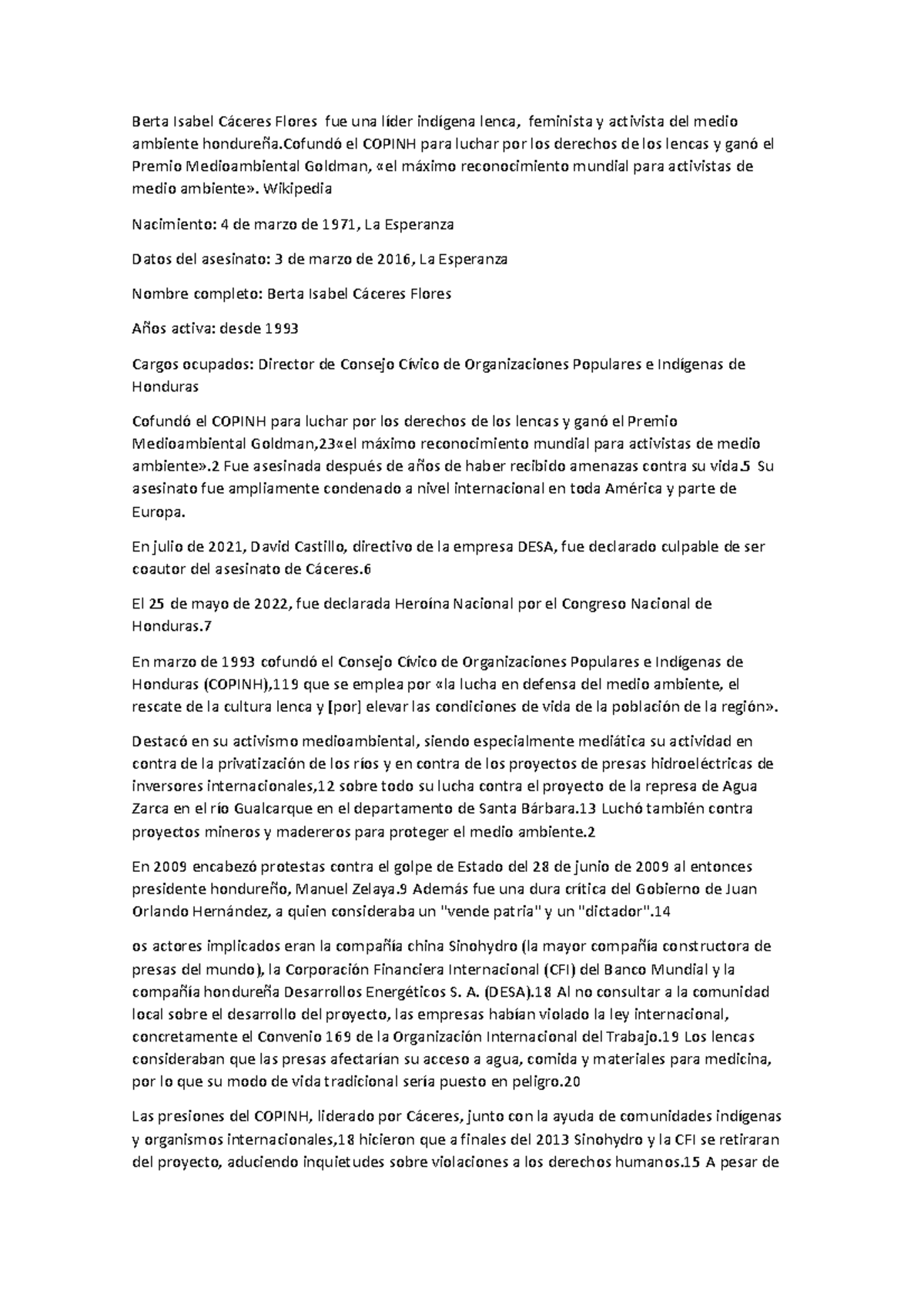 Berta Isabel Cáceres Flores fue una líder indígena lenca, feminista y activista del medio ambiente hondureña.Cofundó el COPINH para luchar por los derechos de los lencas y ganó el Premio Medioambiental Goldman, «el máximo reconocimiento mundial para activistas de medio ambiente». Wikipedia

Nacimiento: 4 de marzo de 1971, La Esperanza

Datos del asesinato: 3 de marzo de 2016, La Esperanza

Nombre completo: Berta Isabel Cáceres Flores

Años activa: desde 1993

Cargos ocupados: Director de Consejo Cívico de Organizaciones Populares e Indígenas de Honduras

Cofundó el COPINH para luchar por los derechos de los lencas y ganó el Premio Medioambiental Goldman,23«el máximo reconocimiento mundial para activistas de medio ambiente».2 Fue asesinada después de años de haber recibido amenazas contra su vida.5 Su asesinato fue ampliamente condenado a nivel internacional en toda América y parte de Europa.

En julio de 2021, David Castillo, directivo de la empresa DESA, fue declarado culpable de ser coautor del asesinato de Cáceres.6

El 25 de mayo de 2022, fue declarada Heroína Nacional por el Congreso Nacional de Honduras.7

En marzo de 1993 cofundó el Consejo Cívico de Organizaciones Populares e Indígenas de Honduras (COPINH),119 que se emplea por «la lucha en defensa del medio ambiente, el rescate de la cultura lenca y [por] elevar las condiciones de vida de la población de la región».

Destacó en su activismo medioambiental, siendo especialmente mediática su actividad en contra de la privatización de los ríos y en contra de los proyectos de presas hidroeléctricas de inversores internacionales,12 sobre todo su lucha contra el proyecto de la represa de Agua Zarca en el río Gualcarque en el departamento de Santa Bárbara.13 Luchó también contra proyectos mineros y madereros para proteger el medio ambiente.2

En 2009 encabezó protestas contra el golpe de Estado del 28 de junio de 2009 al entonces presidente hondureño, Manuel Zelaya.9 Además fue una dura crítica del Gobierno de Juan Orlando Hernández, a quien consideraba un "vende patria" y un "dictador".14

os actores implicados eran la compañía china Sinohydro (la mayor compañía constructora de presas del mundo), la Corporación Financiera Internacional (CFI) del Banco Mundial y la compañía hondureña Desarrollos Energéticos S. A. (DESA).18 Al no consultar a la comunidad local sobre el desarrollo del proyecto, las empresas habían violado la ley internacional, concretamente el Convenio 169 de la Organización Internacional del Trabajo.19 Los lencas consideraban que las presas afectarían su acceso a agua, comida y materiales para medicina, por lo que su modo de vida tradicional sería puesto en peligro.20

Las presiones del COPINH, liderado por Cáceres, junto con la ayuda de comunidades indígenas y organismos internacionales,18 hicieron que a finales del 2013 Sinohydro y la CFI se retiraran del proyecto, aduciendo inquietudes sobre violaciones a los derechos humanos.15 A pesar de